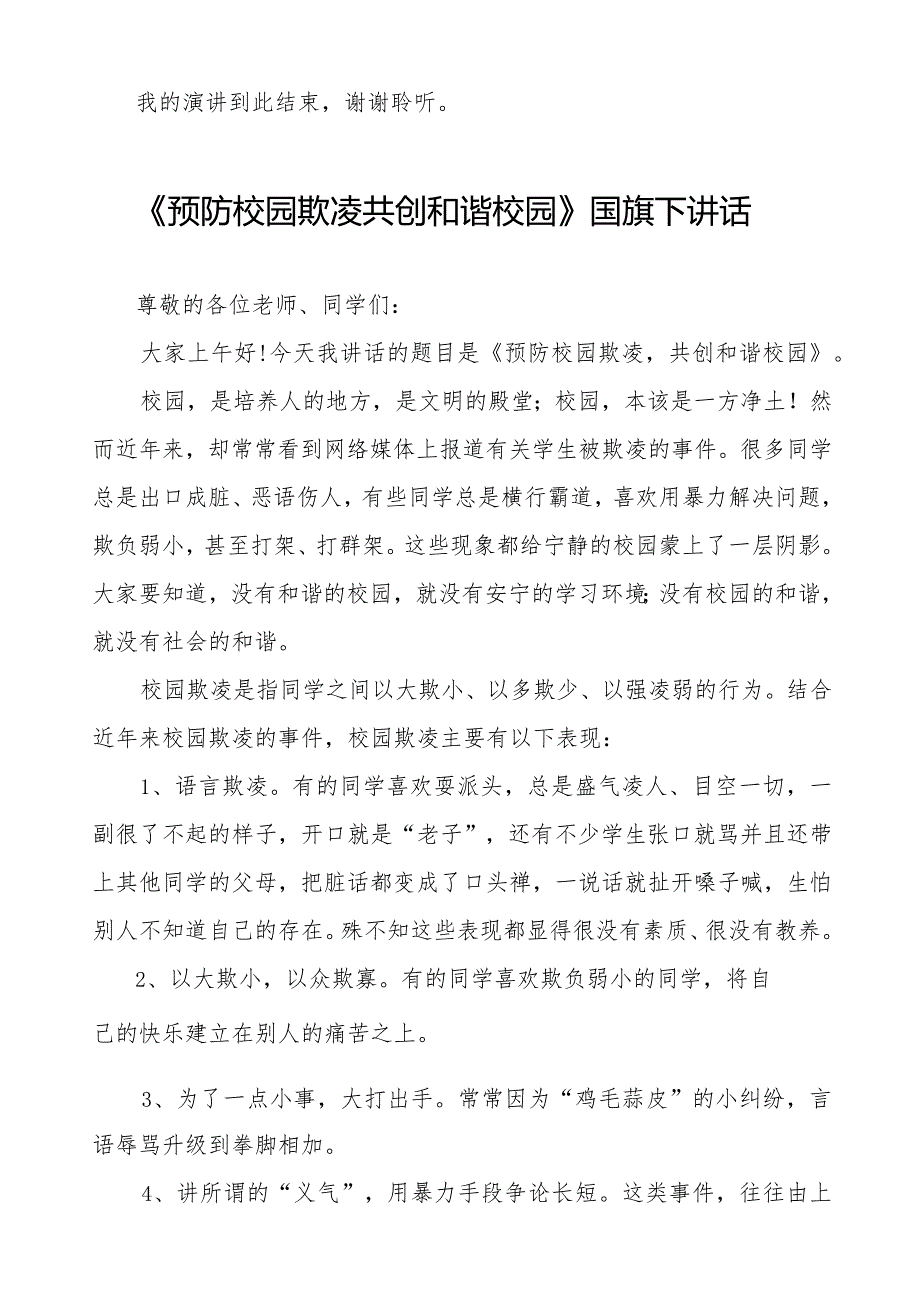 我的演讲到此结束，谢谢聆听。

《预防校园欺凌共创和谐校园》国旗下讲话

尊敬的各位老师、同学们：

大家上午好!今天我讲话的题目是《预防校园欺凌，共创和谐校园》。

校园，是培养人的地方，是文明的殿堂；校园，本该是一方净土！然而近年来，却常常看到网络媒体上报道有关学生被欺凌的事件。很多同学总是出口成脏、恶语伤人，有些同学总是横行霸道，喜欢用暴力解决问题，欺负弱小，甚至打架、打群架。这些现象都给宁静的校园蒙上了一层阴影。大家要知道，没有和谐的校园，就没有安宁的学习环境;没有校园的和谐，就没有社会的和谐。

校园欺凌是指同学之间以大欺小、以多欺少、以强凌弱的行为。结合近年来校园欺凌的事件，校园欺凌主要有以下表现：

1、语言欺凌。有的同学喜欢耍派头，总是盛气凌人、目空一切，一副很了不起的样子，开口就是“老子”，还有不少学生张口就骂并且还带上其他同学的父母，把脏话都变成了口头禅，一说话就扯开嗓子喊，生怕别人不知道自己的存在。殊不知这些表现都显得很没有素质、很没有教养。

2、以大欺小，以众欺寡。有的同学喜欢欺负弱小的同学，将自己的快乐建立在别人的痛苦之上。

3、为了一点小事，大打出手。常常因为“鸡毛蒜皮”的小纠纷，言语辱骂升级到拳脚相加。

4、讲所谓的“义气”，用暴力手段争论长短。这类事件，往往由上